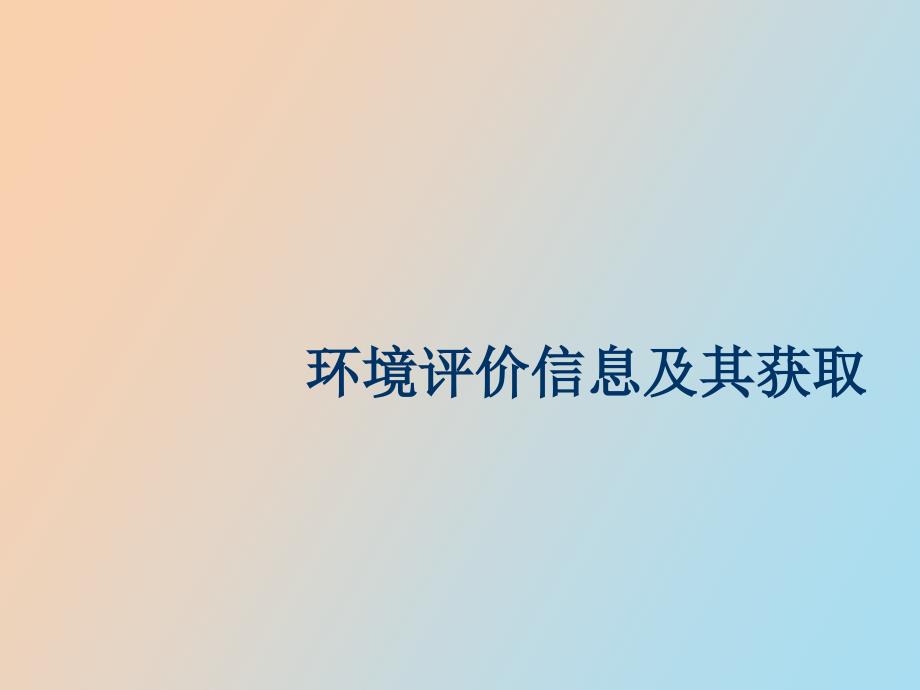 环境评价信息及其获取